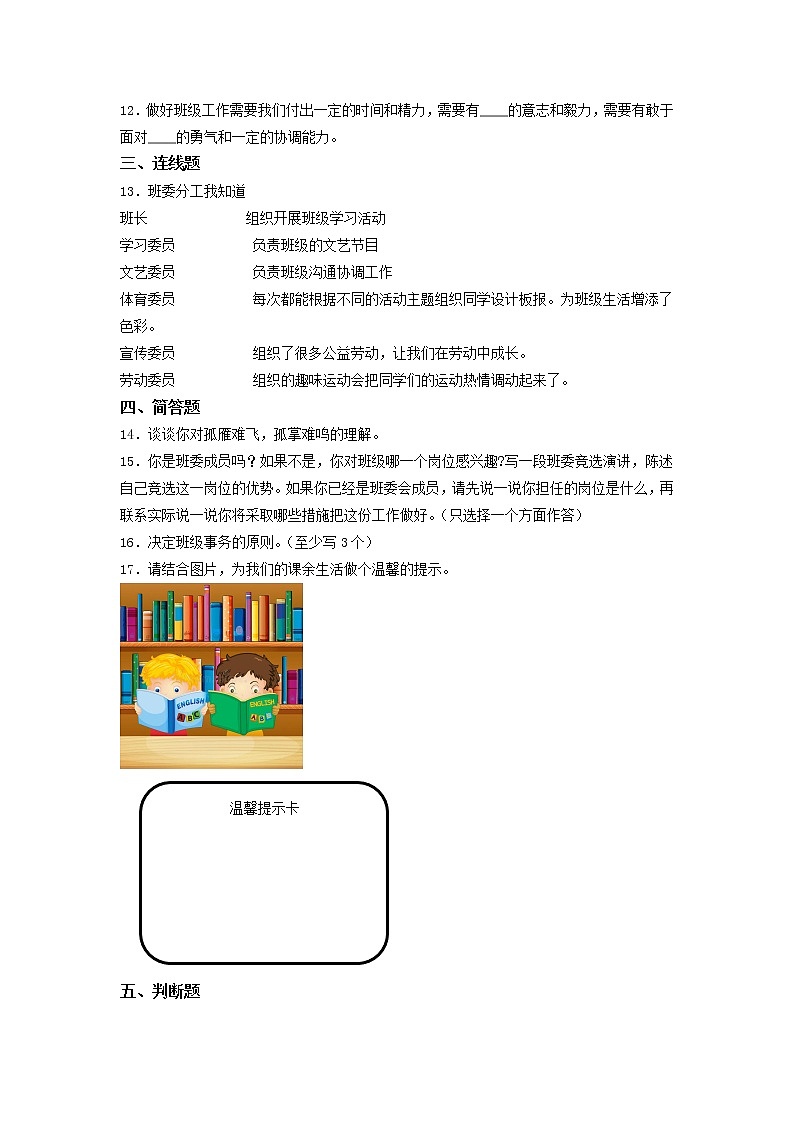 12．做好班级工作需要我们付出一定的时间和精力，需要有____的意志和毅力，需要有敢于面对____的勇气和一定的协调能力。

三、连线题

13．班委分工我知道

班长　　　　　　组织开展班级学习活动

学习委员　　　　负责班级的文艺节目

文艺委员　　　　负责班级沟通协调工作

体育委员　　　　每次都能根据不同的活动主题组织同学设计板报。为班级生活增添了色彩。

宣传委员　　　　组织了很多公益劳动，让我们在劳动中成长。

劳动委员　　　　组织的趣味运动会把同学们的运动热情调动起来了。

四、简答题

14．谈谈你对孤雁难飞，孤掌难鸣的理解。

15．你是班委成员吗？如果不是，你对班级哪一个岗位感兴趣?写一段班委竞选演讲，陈述自己竞选这一岗位的优势。如果你已经是班委会成员，请先说一说你担任的岗位是什么，再联系实际说一说你将采取哪些措施把这份工作做好。（只选择一个方面作答）

16．决定班级事务的原则。（至少写 3 个）

17．请结合图片，为我们的课余生活做个温馨的提示。

ENGLISH

ENGLISH

温馨提示卡

五、判断题